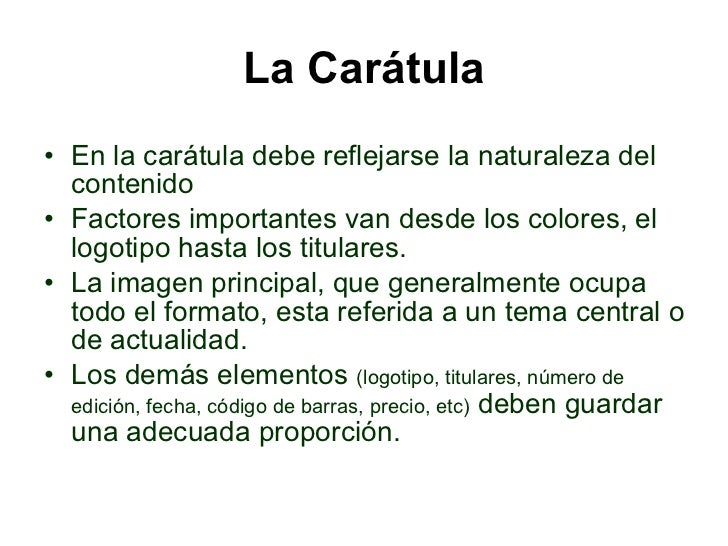 La Carátula

• En la carátula debe reflejarse la naturaleza del contenido
• Factores importantes van desde los colores, el logotipo hasta los titulares.
• La imagen principal, que generalmente ocupa todo el formato, esta referida a un tema central o de actualidad.
• Los demás elementos (logotipo, titulares, número de edición, fecha, código de barras, precio, etc) deben guardar una adecuada proporción.